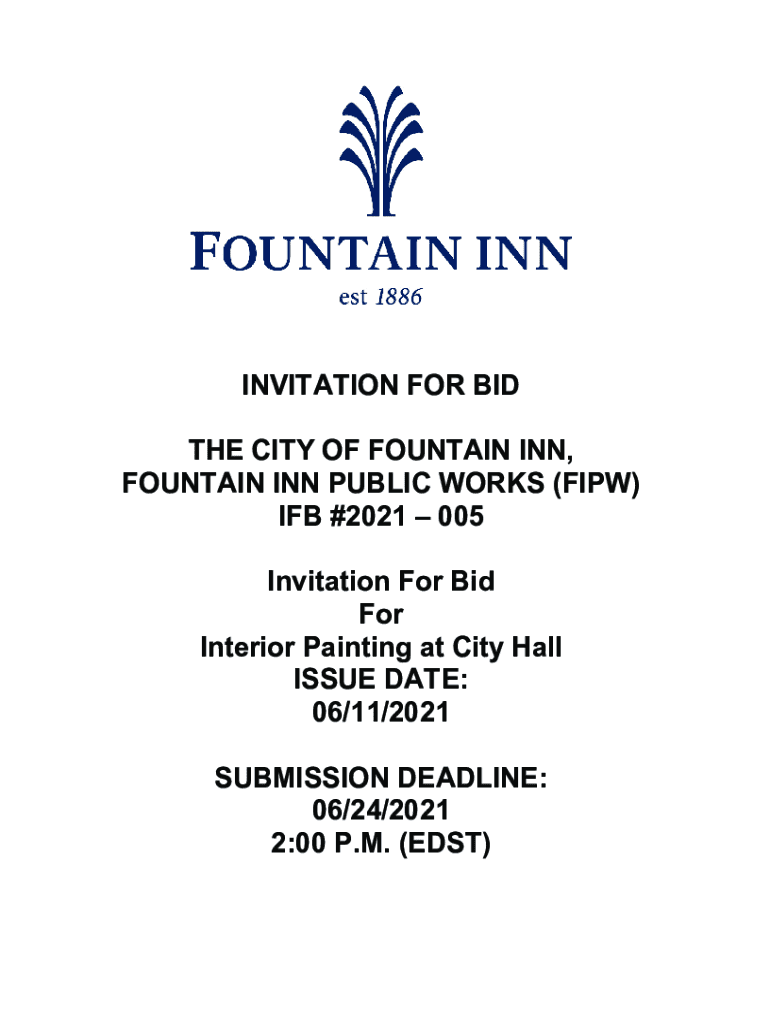 FOUNTAIN INN
est 1886

INVITATION FOR BID

THE CITY OF FOUNTAIN INN,
FOUNTAIN INN PUBLIC WORKS (FIPW)
IFB #2021 – 005

Invitation For Bid
For
Interior Painting at City Hall
ISSUE DATE:
06/11/2021

SUBMISSION DEADLINE:
06/24/2021
2:00 P.M. (EDST)